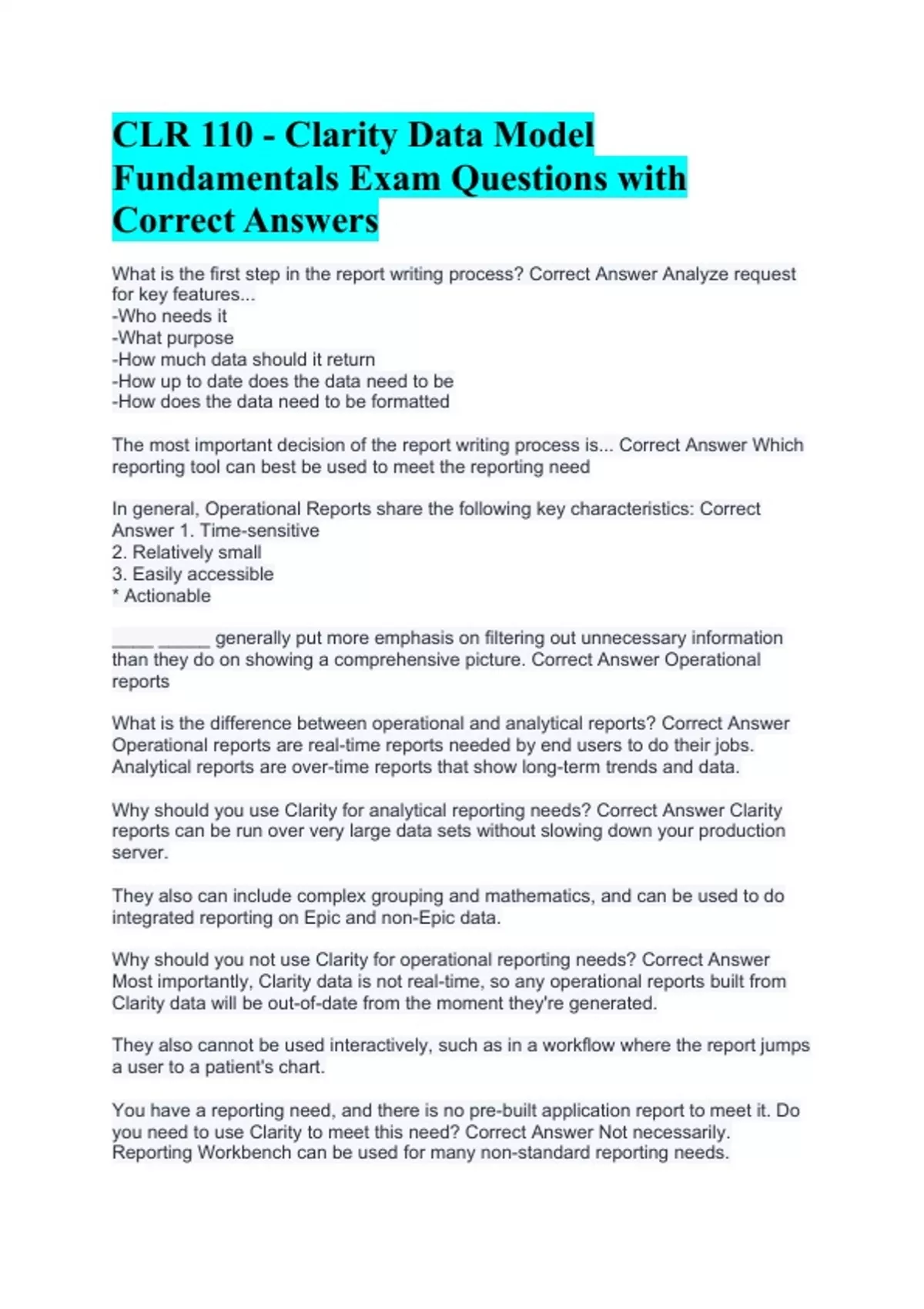 CLR 110 - Clarity Data Model Fundamentals Exam Questions with Correct Answers

What is the first step in the report writing process? Correct Answer Analyze request for key features...
-Who needs it
-What purpose
-How much data should it return
-How up to date does the data need to be
-How does the data need to be formatted

The most important decision of the report writing process is... Correct Answer Which reporting tool can best be used to meet the reporting need

In general, Operational Reports share the following key characteristics: Correct Answer 1. Time-sensitive
2. Relatively small
3. Easily accessible
* Actionable

____ _____ generally put more emphasis on filtering out unnecessary information than they do on showing a comprehensive picture. Correct Answer Operational reports

What is the difference between operational and analytical reports? Correct Answer Operational reports are real-time reports needed by end users to do their jobs. Analytical reports are over-time reports that show long-term trends and data.

Why should you use Clarity for analytical reporting needs? Correct Answer Clarity reports can be run over very large data sets without slowing down your production server.

They also can include complex grouping and mathematics, and can be used to do integrated reporting on Epic and non-Epic data.

Why should you not use Clarity for operational reporting needs? Correct Answer Most importantly, Clarity data is not real-time, so any operational reports built from Clarity data will be out-of-date from the moment they're generated.

They also cannot be used interactively, such as in a workflow where the report jumps a user to a patient's chart.

You have a reporting need, and there is no pre-built application report to meet it. Do you need to use Clarity to meet this need? Correct Answer Not necessarily. Reporting Workbench can be used for many non-standard reporting needs.